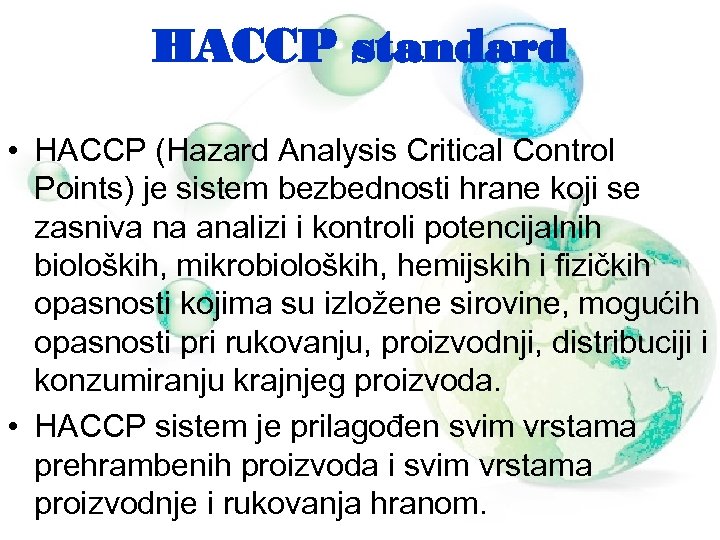 HACCP standard

• HACCP (Hazard Analysis Critical Control Points) je sistem bezbednosti hrane koji se zasniva na analizi i kontroli potencijalnih bioloških, mikrobioloških, hemijskih i fizičkih opasnosti kojima su izložene sirovine, mogućih opasnosti pri rukovanju, proizvodnji, distribuciji i konzumiranju krajnjeg proizvoda.

• HACCP sistem je prilagođen svim vrstama prehrambenih proizvoda i svim vrstama proizvodnje i rukovanja hranom.